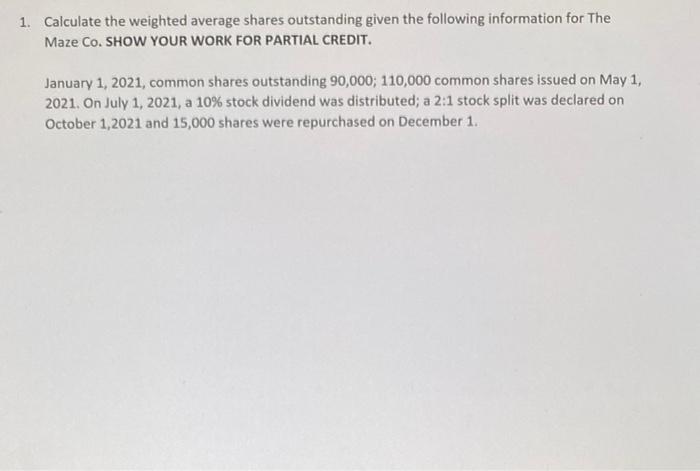 1. Calculate the weighted average shares outstanding given the following information for The Maze Co. SHOW YOUR WORK FOR PARTIAL CREDIT.

January 1, 2021, common shares outstanding 90,000; 110,000 common shares issued on May 1, 2021. On July 1, 2021, a 10% stock dividend was distributed; a 2:1 stock split was declared on October 1,2021 and 15,000 shares were repurchased on December 1.